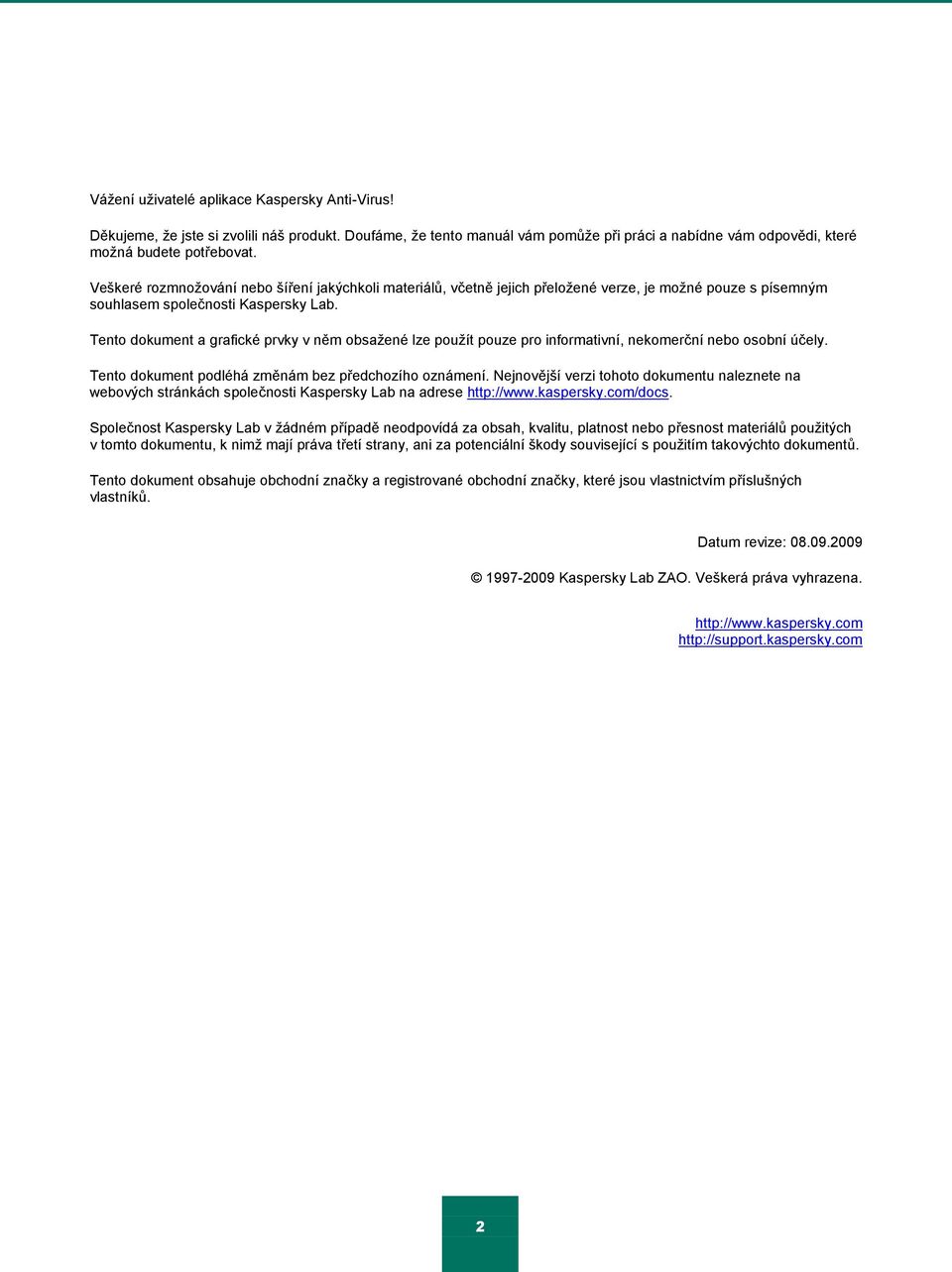 Vážení uživatelé aplikace Kaspersky Anti-Virus!

Děkujeme, že jste si zvolili náš produkt. Doufáme, že tento manuál vám pomůže při práci a nabídne vám odpovědi, které možná budete potřebovat.

Veškeré rozmnožování nebo šíření jakýchkoli materiálů, včetně jejich přeložené verze, je možné pouze s písemným souhlasem společnosti Kaspersky Lab.

Tento dokument a grafické prvky v něm obsažené lze použít pouze pro informativní, nekomerční nebo osobní účely.

Tento dokument podléhá změnám bez předchozího oznámení. Nejnovější verzi tohoto dokumentu naleznete na webových stránkách společnosti Kaspersky Lab na adrese http://www.kaspersky.com/docs.

Společnost Kaspersky Lab v žádném případě neodpovídá za obsah, kvalitu, platnost nebo přesnost materiálů použitých v tomto dokumentu, k nimž mají práva třetí strany, ani za potenciální škody související s použitím takovýchto dokumentů.

Tento dokument obsahuje obchodní značky a registrované obchodní značky, které jsou vlastnictvím příslušných vlastníků.

Datum revize: 08.09.2009

© 1997-2009 Kaspersky Lab ZAO. Veškerá práva vyhrazena.

http://www.kaspersky.com
http://support.kaspersky.com

2